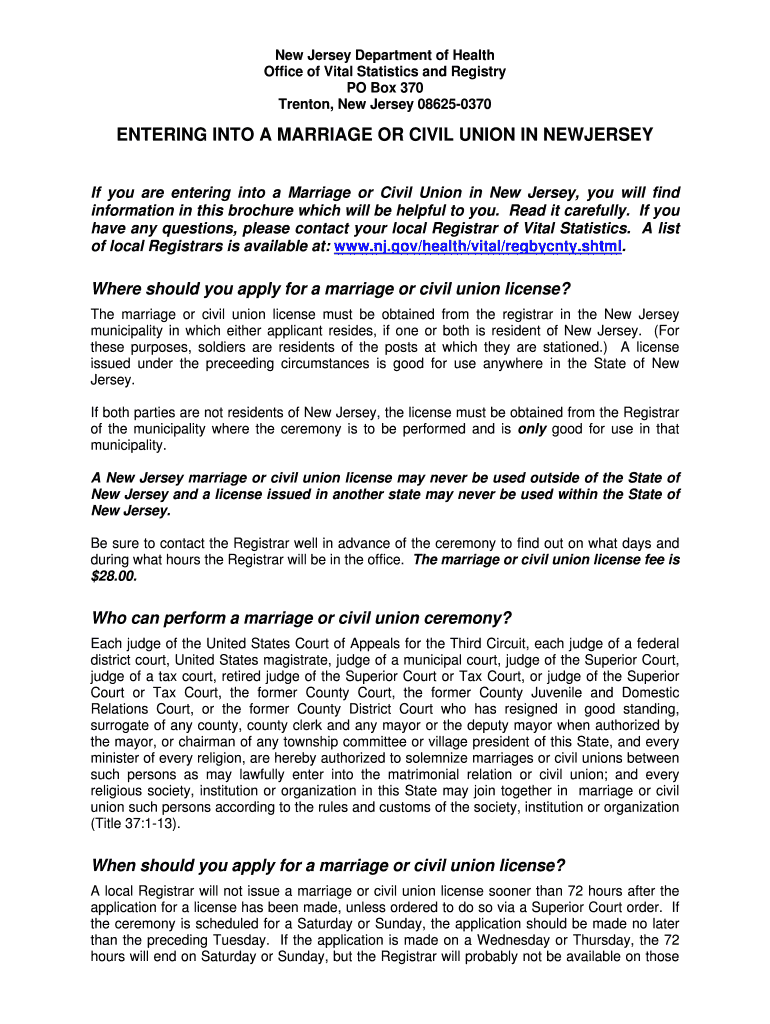 New Jersey Department of Health
Office of Vital Statistics and Registry
PO Box 370
Trenton, New Jersey 08625-0370

ENTERING INTO A MARRIAGE OR CIVIL UNION IN NEWJERSEY

If you are entering into a Marriage or Civil Union in New Jersey, you will find information in this brochure which will be helpful to you. Read it carefully. If you have any questions, please contact your local Registrar of Vital Statistics. A list of local Registrars is available at: www.nj.gov/health/vital/regbycnty.shtml.

Where should you apply for a marriage or civil union license?

The marriage or civil union license must be obtained from the registrar in the New Jersey municipality in which either applicant resides, if one or both is resident of New Jersey. (For these purposes, soldiers are residents of the posts at which they are stationed.) A license issued under the preceeding circumstances is good for use anywhere in the State of New Jersey.

If both parties are not residents of New Jersey, the license must be obtained from the Registrar of the municipality where the ceremony is to be performed and is only good for use in that municipality.

A New Jersey marriage or civil union license may never be used outside of the State of New Jersey and a license issued in another state may never be used within the State of New Jersey.

Be sure to contact the Registrar well in advance of the ceremony to find out on what days and during what hours the Registrar will be in the office. The marriage or civil union license fee is $28.00.

Who can perform a marriage or civil union ceremony?

Each judge of the United States Court of Appeals for the Third Circuit, each judge of a federal district court, United States magistrate, judge of a municipal court, judge of the Superior Court, judge of a tax court, retired judge of the Superior Court or Tax Court, or judge of the Superior Court or Tax Court, the former County Court, the former County Juvenile and Domestic Relations Court, or the former County District Court who has resigned in good standing, surrogate of any county, county clerk and any mayor or the deputy mayor when authorized by the mayor, or chairman of any township committee or village president of this State, and every minister of every religion, are hereby authorized to solemnize marriages or civil unions between such persons as may lawfully enter into the matrimonial relation or civil union; and every religious society, institution or organization in this State may join together in marriage or civil union such persons according to the rules and customs of the society, institution or organization (Title 37:1-13).

When should you apply for a marriage or civil union license?

A local Registrar will not issue a marriage or civil union license sooner than 72 hours after the application for a license has been made, unless ordered to do so via a Superior Court order. If the ceremony is scheduled for a Saturday or Sunday, the application should be made no later than the preceding Tuesday. If the application is made on a Wednesday or Thursday, the 72 hours will end on Saturday or Sunday, but the Registrar will probably not be available on those